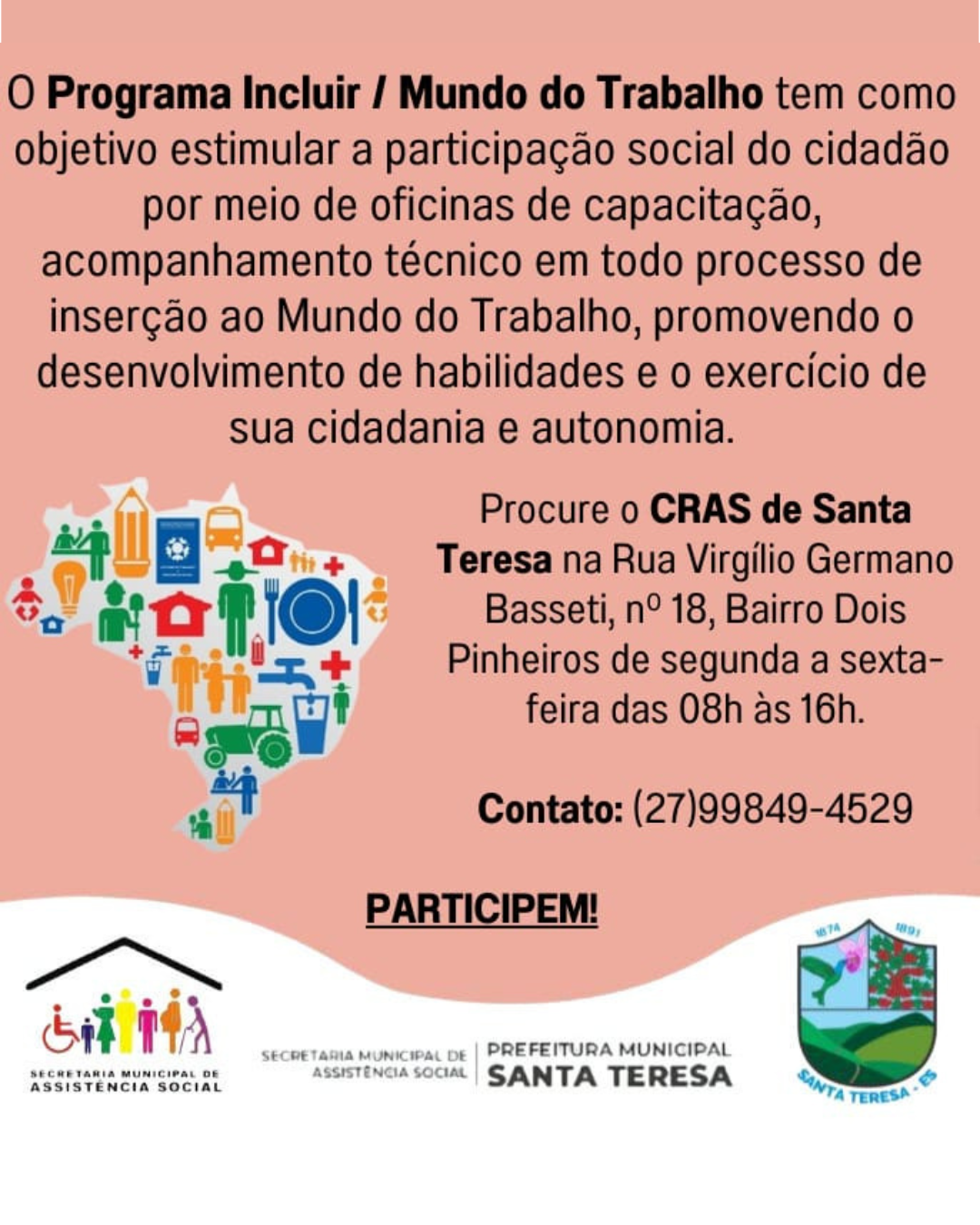 O Programa Incluir / Mundo do Trabalho tem como objetivo estimular a participação social do cidadão por meio de oficinas de capacitação, acompanhamento técnico em todo processo de inserção ao Mundo do Trabalho, promovendo o desenvolvimento de habilidades e o exercício de sua cidadania e autonomia.

Procure o CRAS de Santa Teresa na Rua Virgílio Germano Basseti, nº 18, Bairro Dois Pinheiros de segunda a sexta-feira das 08h às 16h.

Contato: (27)99849-4529

PARTICIPEM!

SECRETARIA MUNICIPAL DE ASSISTÊNCIA SOCIAL

SECRETARIA MUNICIPAL DE ASSISTÊNCIA SOCIAL
PREFEITURA MUNICIPAL
SANTA TERESA

1874 1891
SANTA TERESA - ES